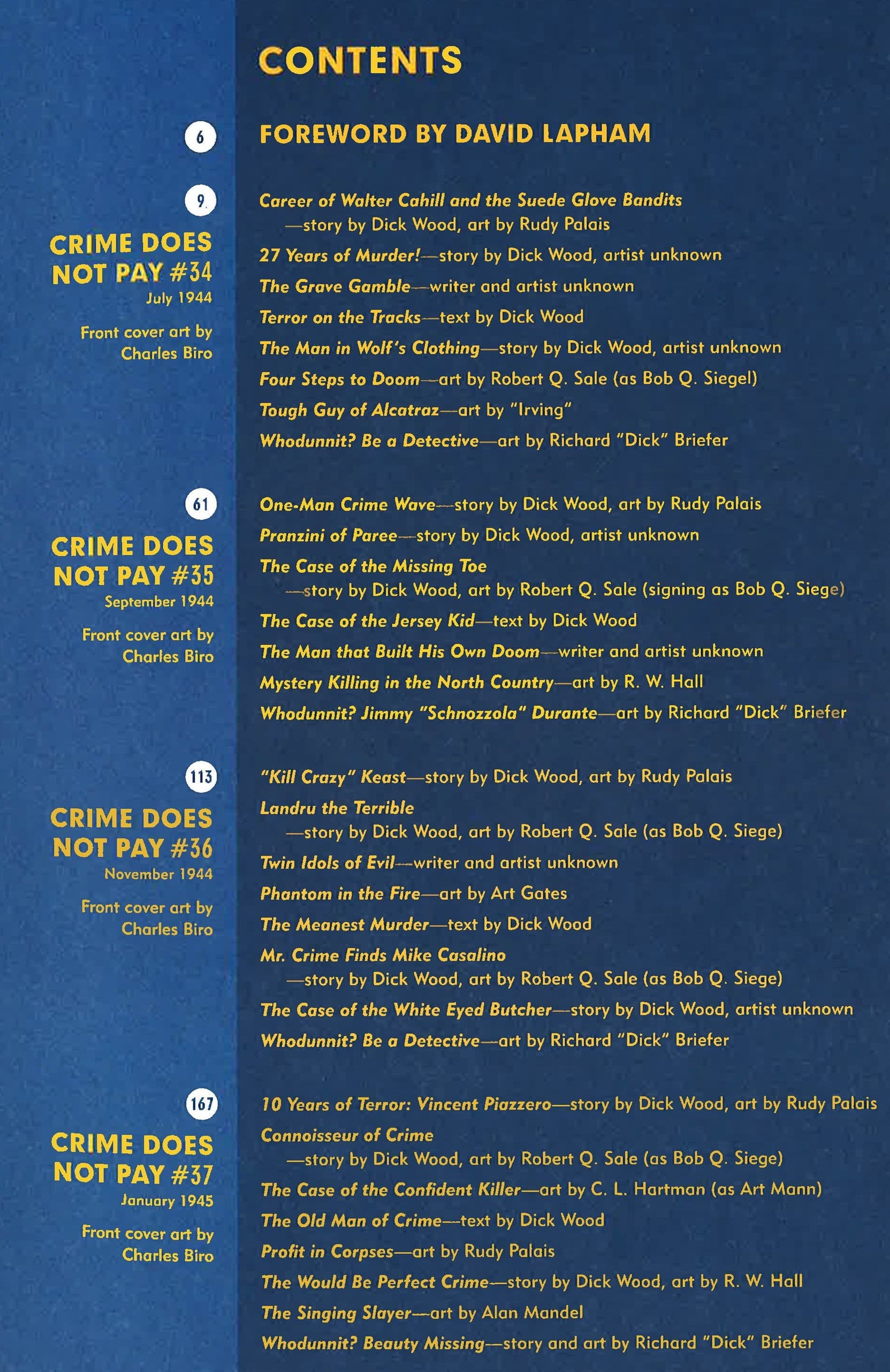 CONTENTS

6

FOREWORD BY DAVID LAPHAM

9

CRIME DOES NOT PAY #34
July 1944

Front cover art by Charles Biro

Career of Walter Cahill and the Suede Glove Bandits
—story by Dick Wood, art by Rudy Palais

27 Years of Murder!—story by Dick Wood, artist unknown

The Grave Gamble—writer and artist unknown

Terror on the Tracks—text by Dick Wood

The Man in Wolf's Clothing—story by Dick Wood, artist unknown

Four Steps to Doom—art by Robert Q. Sale (as Bob Q. Siegel)

Tough Guy of Alcatraz—art by "Irving"

Whodunnit? Be a Detective—art by Richard "Dick" Briefer

61

CRIME DOES NOT PAY #35
September 1944

Front cover art by Charles Biro

One-Man Crime Wave—story by Dick Wood, art by Rudy Palais

Pranzini of Paree—story by Dick Wood, artist unknown

The Case of the Missing Toe
—story by Dick Wood, art by Robert Q. Sale (signing as Bob Q. Siege)

The Case of the Jersey Kid—text by Dick Wood

The Man that Built His Own Doom—writer and artist unknown

Mystery Killing in the North Country—art by R. W. Hall

Whodunnit? Jimmy "Schnozzola" Durante—art by Richard "Dick" Briefer

113

CRIME DOES NOT PAY #36
November 1944

Front cover art by Charles Biro

"Kill Crazy" Keast—story by Dick Wood, art by Rudy Palais

Landru the Terrible
—story by Dick Wood, art by Robert Q. Sale (as Bob Q. Siege)

Twin Idols of Evil—writer and artist unknown

Phantom in the Fire—art by Art Gates

The Meanest Murder—text by Dick Wood

Mr. Crime Finds Mike Casalino
—story by Dick Wood, art by Robert Q. Sale (as Bob Q. Siege)

The Case of the White Eyed Butcher—story by Dick Wood, artist unknown

Whodunnit? Be a Detective—art by Richard "Dick" Briefer

167

CRIME DOES NOT PAY #37
January 1945

Front cover art by Charles Biro

10 Years of Terror: Vincent Piazzero—story by Dick Wood, art by Rudy Palais

Connoisseur of Crime
—story by Dick Wood, art by Robert Q. Sale (as Bob Q. Siege)

The Case of the Confident Killer—art by C. L. Hartman (as Art Mann)

The Old Man of Crime—text by Dick Wood

Profit in Corpses—art by Rudy Palais

The Would Be Perfect Crime—story by Dick Wood, art by R. W. Hall

The Singing Slayer—art by Alan Mandel

Whodunnit? Beauty Missing—story and art by Richard "Dick" Briefer